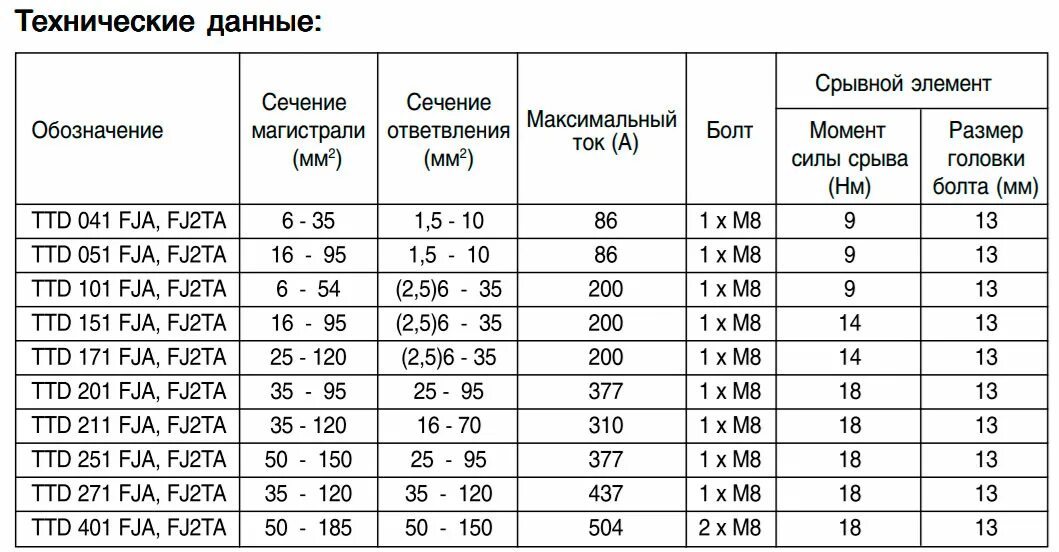 Технические данные:

| Обозначение | Сечение магистрали (мм$^2$) | Сечение ответвления (мм$^2$) | Максимальный ток (А) | Болт | Срывной элемент: Момент силы срыва (Нм) | Срывной элемент: Размер головки болта (мм) |
|---|---|---|---|---|---|---|
| TTD 041 FJA, FJ2TA | 6 - 35 | 1,5 - 10 | 86 | 1 x M8 | 9 | 13 |
| TTD 051 FJA, FJ2TA | 16 - 95 | 1,5 - 10 | 86 | 1 x M8 | 9 | 13 |
| TTD 101 FJA, FJ2TA | 6 - 54 | (2,5)6 - 35 | 200 | 1 x M8 | 9 | 13 |
| TTD 151 FJA, FJ2TA | 16 - 95 | (2,5)6 - 35 | 200 | 1 x M8 | 14 | 13 |
| TTD 171 FJA, FJ2TA | 25 - 120 | (2,5)6 - 35 | 200 | 1 x M8 | 14 | 13 |
| TTD 201 FJA, FJ2TA | 35 - 95 | 25 - 95 | 377 | 1 x M8 | 18 | 13 |
| TTD 211 FJA, FJ2TA | 35 - 120 | 16 - 70 | 310 | 1 x M8 | 18 | 13 |
| TTD 251 FJA, FJ2TA | 50 - 150 | 25 - 95 | 377 | 1 x M8 | 18 | 13 |
| TTD 271 FJA, FJ2TA | 35 - 120 | 35 - 120 | 437 | 1 x M8 | 18 | 13 |
| TTD 401 FJA, FJ2TA | 50 - 185 | 50 - 150 | 504 | 2 x M8 | 18 | 13 |